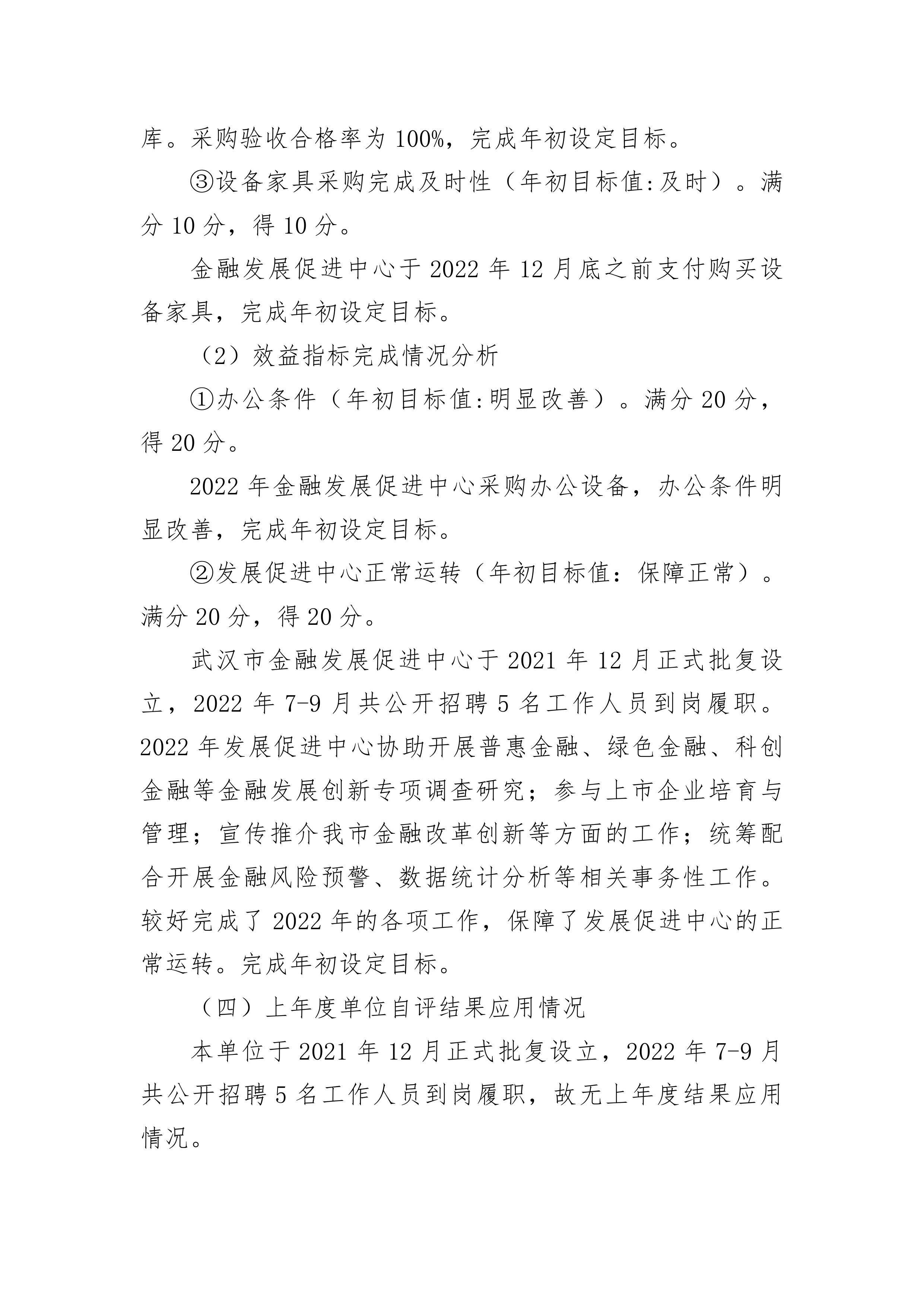 库。采购验收合格率为 100%，完成年初设定目标。

③设备家具采购完成及时性（年初目标值:及时）。满分 10 分，得 10 分。

金融发展促进中心于 2022 年 12 月底之前支付购买设备家具，完成年初设定目标。

（2）效益指标完成情况分析

①办公条件（年初目标值:明显改善）。满分 20 分，得 20 分。

2022 年金融发展促进中心采购办公设备，办公条件明显改善，完成年初设定目标。

②发展促进中心正常运转（年初目标值：保障正常）。满分 20 分，得 20 分。

武汉市金融发展促进中心于 2021 年 12 月正式批复设立，2022 年 7-9 月共公开招聘 5 名工作人员到岗履职。2022 年发展促进中心协助开展普惠金融、绿色金融、科创金融等金融发展创新专项调查研究；参与上市企业培育与管理；宣传推介我市金融改革创新等方面的工作；统筹配合开展金融风险预警、数据统计分析等相关事务性工作。较好完成了 2022 年的各项工作，保障了发展促进中心的正常运转。完成年初设定目标。

（四）上年度单位自评结果应用情况

本单位于 2021 年 12 月正式批复设立，2022 年 7-9 月共公开招聘 5 名工作人员到岗履职，故无上年度结果应用情况。